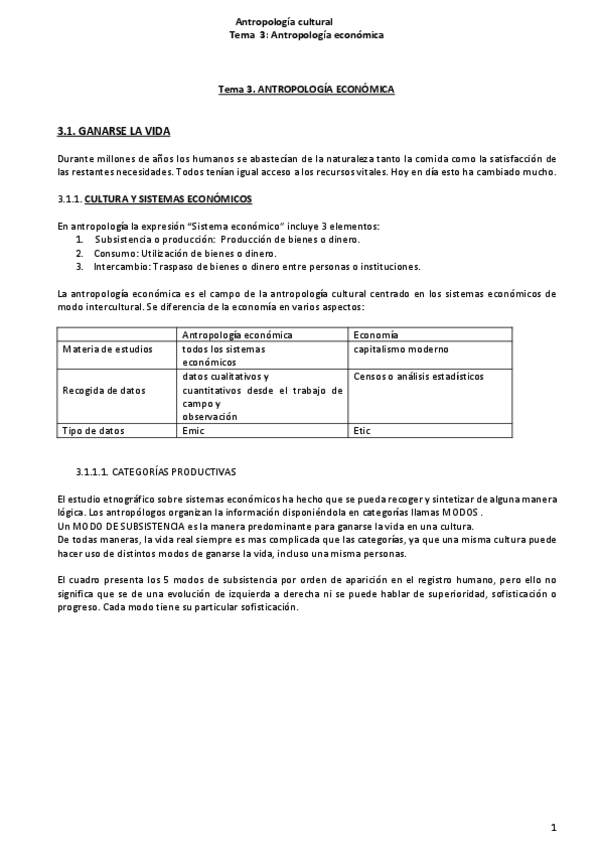 Antropología cultural
Tema 3: Antropología económica

Tema 3. ANTROPOLOGÍA ECONÓMICA

3.1. GANARSE LA VIDA

Durante millones de años los humanos se abastecían de la naturaleza tanto la comida como la satisfacción de las restantes necesidades. Todos tenían igual acceso a los recursos vitales. Hoy en día esto ha cambiado mucho.

3.1.1. CULTURA Y SISTEMAS ECONÓMICOS

En antropología la expresión "Sistema económico" incluye 3 elementos:
1. Subsistencia o producción: Producción de bienes o dinero.
2. Consumo: Utilización de bienes o dinero.
3. Intercambio: Traspaso de bienes o dinero entre personas o instituciones.

La antropología económica es el campo de la antropología cultural centrado en los sistemas económicos de modo intercultural. Se diferencia de la economía en varios aspectos:

| | Antropología económica | Economía |
|---|---|---|
| Materia de estudios | todos los sistemas económicos | capitalismo moderno |
| Recogida de datos | datos cualitativos y cuantitativos desde el trabajo de campo y observación | Censos o análisis estadísticos |
| Tipo de datos | Emic | Etic |

3.1.1.1. CATEGORÍAS PRODUCTIVAS

El estudio etnográfico sobre sistemas económicos ha hecho que se pueda recoger y sintetizar de alguna manera lógica. Los antropólogos organizan la información disponiéndola en categorías llamas MODOS .
Un MODO DE SUBSISTENCIA es la manera predominante para ganarse la vida en una cultura.
De todas maneras, la vida real siempre es mas complicada que las categorías, ya que una misma cultura puede hacer uso de distintos modos de ganarse la vida, incluso una misma personas.

El cuadro presenta los 5 modos de subsistencia por orden de aparición en el registro humano, pero ello no significa que se de una evolución de izquierda a derecha ni se puede hablar de superioridad, sofisticación o progreso. Cada modo tiene su particular sofisticación.

1